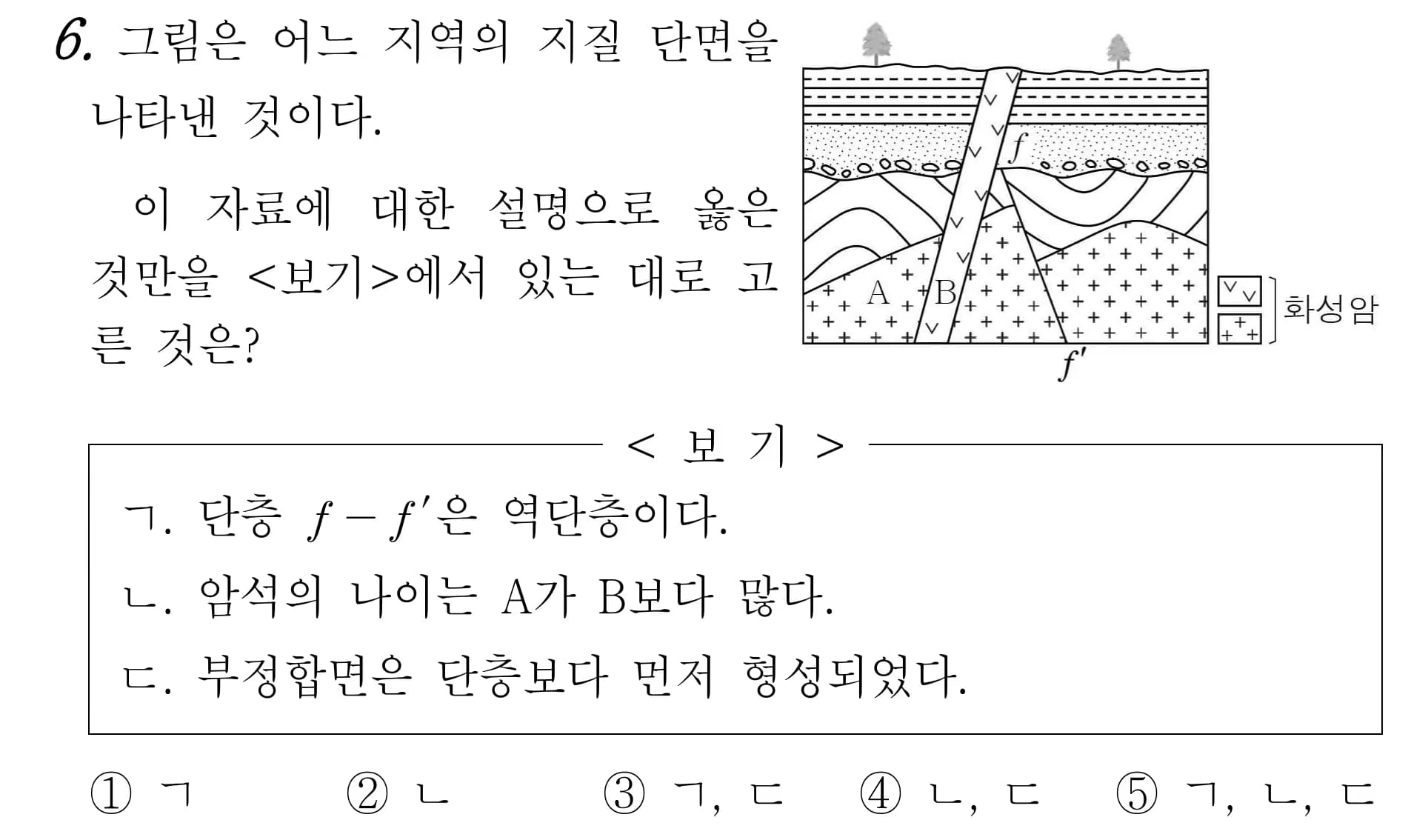 6. 그림은 어느 지역의 지질 단면을 나타낸 것이다.

이 자료에 대한 설명으로 옳은 것만을 <보기>에서 있는 대로 고른 것은?

$f$

A B

$f'$

화성암

< 보 기 >

ㄱ. 단층 $f-f'$은 역단층이다.

ㄴ. 암석의 나이는 A가 B보다 많다.

ㄷ. 부정합면은 단층보다 먼저 형성되었다.

① ㄱ ② ㄴ ③ ㄱ, ㄷ ④ ㄴ, ㄷ ⑤ ㄱ, ㄴ, ㄷ